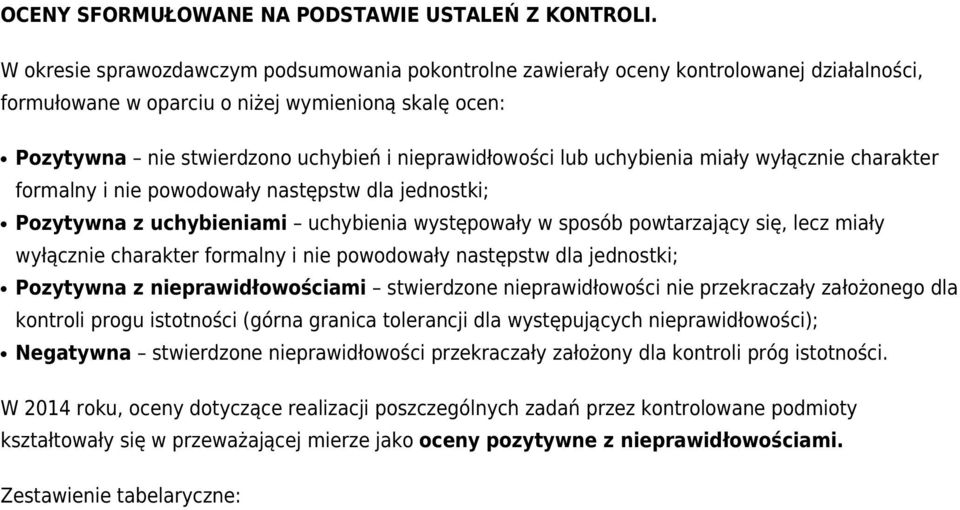 OCENY SFORMUŁOWANE NA PODSTAWIE USTALEŃ Z KONTROLI.

W okresie sprawozdawczym podsumowania pokontrolne zawierały oceny kontrolowanej działalności, formułowane w oparciu o niżej wymienioną skalę ocen:

• Pozytywna – nie stwierdzono uchybień i nieprawidłowości lub uchybienia miały wyłącznie charakter formalny i nie powodowały następstw dla jednostki;
• Pozytywna z uchybieniami – uchybienia występowały w sposób powtarzający się, lecz miały wyłącznie charakter formalny i nie powodowały następstw dla jednostki;
• Pozytywna z nieprawidłowościami – stwierdzone nieprawidłowości nie przekraczały założonego dla kontroli progu istotności (górna granica tolerancji dla występujących nieprawidłowości);
• Negatywna – stwierdzone nieprawidłowości przekraczały założony dla kontroli próg istotności.

W 2014 roku, oceny dotyczące realizacji poszczególnych zadań przez kontrolowane podmioty kształtowały się w przeważającej mierze jako oceny pozytywne z nieprawidłowościami.

Zestawienie tabelaryczne: